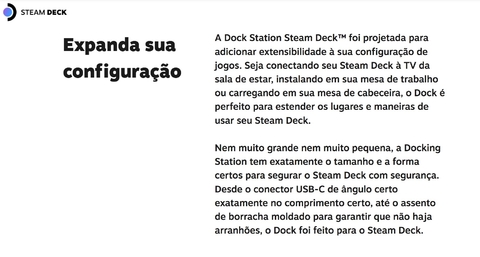 STEAM DECK

Expanda sua configuração

A Dock Station Steam Deck™ foi projetada para adicionar extensibilidade à sua configuração de jogos. Seja conectando seu Steam Deck à TV da sala de estar, instalando em sua mesa de trabalho ou carregando em sua mesa de cabeceira, o Dock é perfeito para estender os lugares e maneiras de usar seu Steam Deck.

Nem muito grande nem muito pequena, a Docking Station tem exatamente o tamanho e a forma certos para segurar o Steam Deck com segurança. Desde o conector USB-C de ângulo certo exatamente no comprimento certo, até o assento de borracha moldado para garantir que não haja arranhões, o Dock foi feito para o Steam Deck.